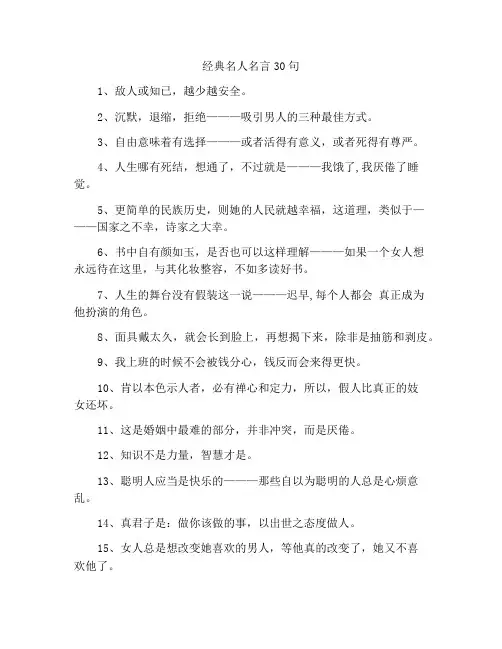 经典名人名言 30 句

1、敌人或知己，越少越安全。

2、沉默，退缩，拒绝———吸引男人的三种最佳方式。

3、自由意味着有选择———或者活得有意义，或者死得有尊严。

4、人生哪有死结，想通了，不过就是———我饿了,我厌倦了睡觉。

5、更简单的民族历史，则她的人民就越幸福，这道理，类似于———国家之不幸，诗家之大幸。

6、书中自有颜如玉，是否也可以这样理解———如果一个女人想永远待在这里，与其化妆整容，不如多读好书。

7、人生的舞台没有假装这一说———迟早,每个人都会 真正成为他扮演的角色。

8、面具戴太久，就会长到脸上，再想揭下来，除非是抽筋和剥皮。

9、我上班的时候不会被钱分心，钱反而会来得更快。

10、肯以本色示人者，必有禅心和定力，所以，假人比真正的妓女还坏。

11、这是婚姻中最难的部分，并非冲突，而是厌倦。

12、知识不是力量，智慧才是。

13、聪明人应当是快乐的———那些自以为聪明的人总是心烦意乱。

14、真君子是：做你该做的事，以出世之态度做人。

15、女人总是想改变她喜欢的男人，等他真的改变了，她又不喜欢他了。